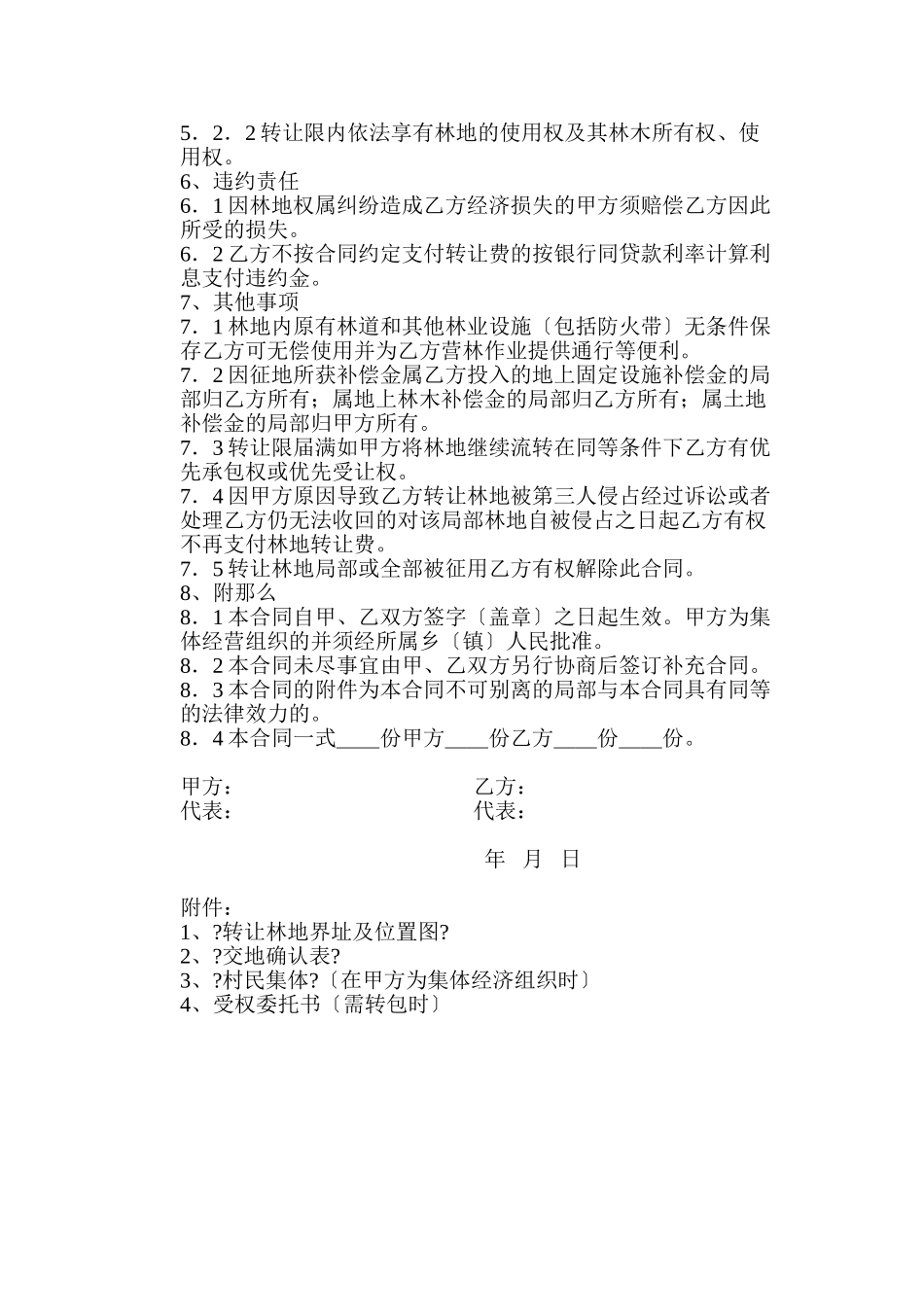 5．2．2 转让限内依法享有林地的使用权及其林木所有权、使用权。
6、违约责任
6．1 因林地权属纠纷造成乙方经济损失的甲方须赔偿乙方因此所受的损失。
6．2 乙方不按合同约定支付转让费的按银行同贷款利率计算利息支付违约金。
7、其他事项
7．1 林地内原有林道和其他林业设施〔包括防火带〕无条件保存乙方可无偿使用并为乙方营林作业提供通行等便利。
7．2 因征地所获补偿金属乙方投入的地上固定设施补偿金的局部归乙方所有；属地上林木补偿金的局部归乙方所有；属土地补偿金的局部归甲方所有。
7．3 转让限届满如甲方将林地继续流转在同等条件下乙方有优先承包权或优先受让权。
7．4 因甲方原因导致乙方转让林地被第三人侵占经过诉讼或者处理乙方仍无法收回的对该局部林地自被侵占之日起乙方有权不再支付林地转让费。
7．5 转让林地局部或全部被征用乙方有权解除此合同。
8、附那么
8．1 本合同自甲、乙双方签字〔盖章〕之日起生效。甲方为集体经营组织的并须经所属乡〔镇〕人民批准。
8．2 本合同未尽事宜由甲、乙双方另行协商后签订补充合同。
8．3 本合同的附件为本合同不可别离的局部与本合同具有同等的法律效力的。
8．4 本合同一式____份甲方____份乙方____份____份。

甲方：
代表：

乙方：
代表：

年 月 日

附件：
1、?转让林地界址及位置图?
2、?交地确认表?
3、?村民集体?〔在甲方为集体经济组织时〕
4、受权委托书〔需转包时〕